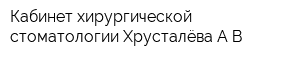 Кабинет хирургической стоматологии Хрусталёва А В